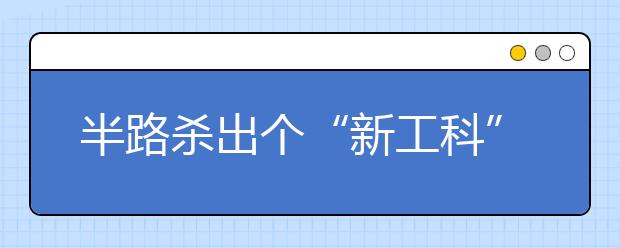 半路杀出个“新工科”